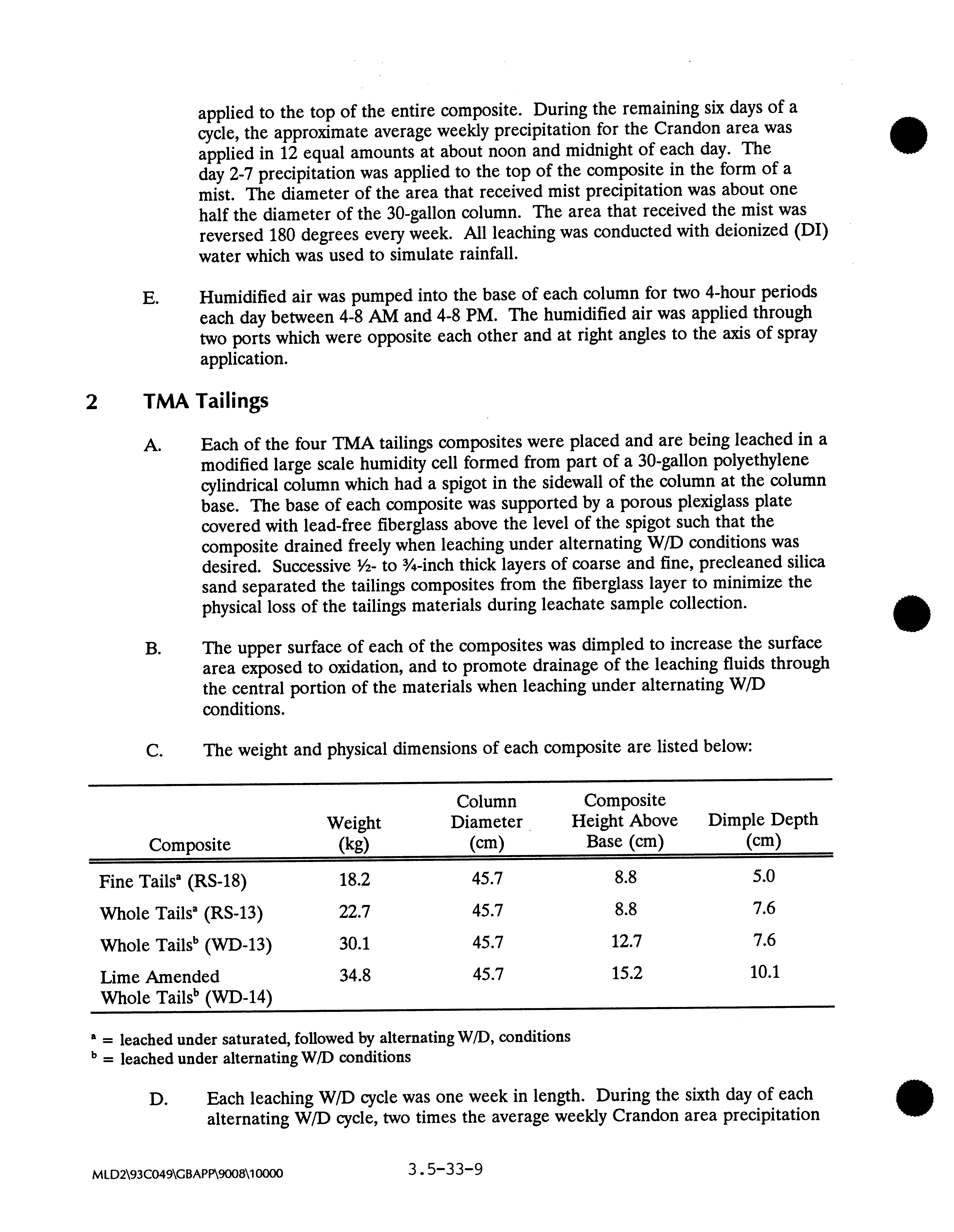 applied to the top of the entire composite. During the remaining six days of a cycle, the approximate average weekly precipitation for the Crandon area was applied in 12 equal amounts at about noon and midnight of each day. The day 2-7 precipitation was applied to the top of the composite in the form of a mist. The diameter of the area that received mist precipitation was about one half the diameter of the 30-gallon column. The area that received the mist was reversed 180 degrees every week. All leaching was conducted with deionized (DI) water which was used to simulate rainfall.

E. Humidified air was pumped into the base of each column for two 4-hour periods each day between 4-8 AM and 4-8 PM. The humidified air was applied through two ports which were opposite each other and at right angles to the axis of spray application.

2 TMA Tailings

A. Each of the four TMA tailings composites were placed and are being leached in a modified large scale humidity cell formed from part of a 30-gallon polyethylene cylindrical column which had a spigot in the sidewall of the column at the column base. The base of each composite was supported by a porous plexiglass plate covered with lead-free fiberglass above the level of the spigot such that the composite drained freely when leaching under alternating W/D conditions was desired. Successive ½- to ¾-inch thick layers of coarse and fine, precleaned silica sand separated the tailings composites from the fiberglass layer to minimize the physical loss of the tailings materials during leachate sample collection.

B. The upper surface of each of the composites was dimpled to increase the surface area exposed to oxidation, and to promote drainage of the leaching fluids through the central portion of the materials when leaching under alternating W/D conditions.

C. The weight and physical dimensions of each composite are listed below:

| Composite | Weight (kg) | Column Diameter (cm) | Composite Height Above Base (cm) | Dimple Depth (cm) |
|---|---|---|---|---|
| Fine Tails$^a$ (RS-18) | 18.2 | 45.7 | 8.8 | 5.0 |
| Whole Tails$^a$ (RS-13) | 22.7 | 45.7 | 8.8 | 7.6 |
| Whole Tails$^b$ (WD-13) | 30.1 | 45.7 | 12.7 | 7.6 |
| Lime Amended Whole Tails$^b$ (WD-14) | 34.8 | 45.7 | 15.2 | 10.1 |

$^a$ = leached under saturated, followed by alternating W/D, conditions
$^b$ = leached under alternating W/D conditions

D. Each leaching W/D cycle was one week in length. During the sixth day of each alternating W/D cycle, two times the average weekly Crandon area precipitation

MLD2\93C049\GBAPP\9008\10000 3.5-33-9